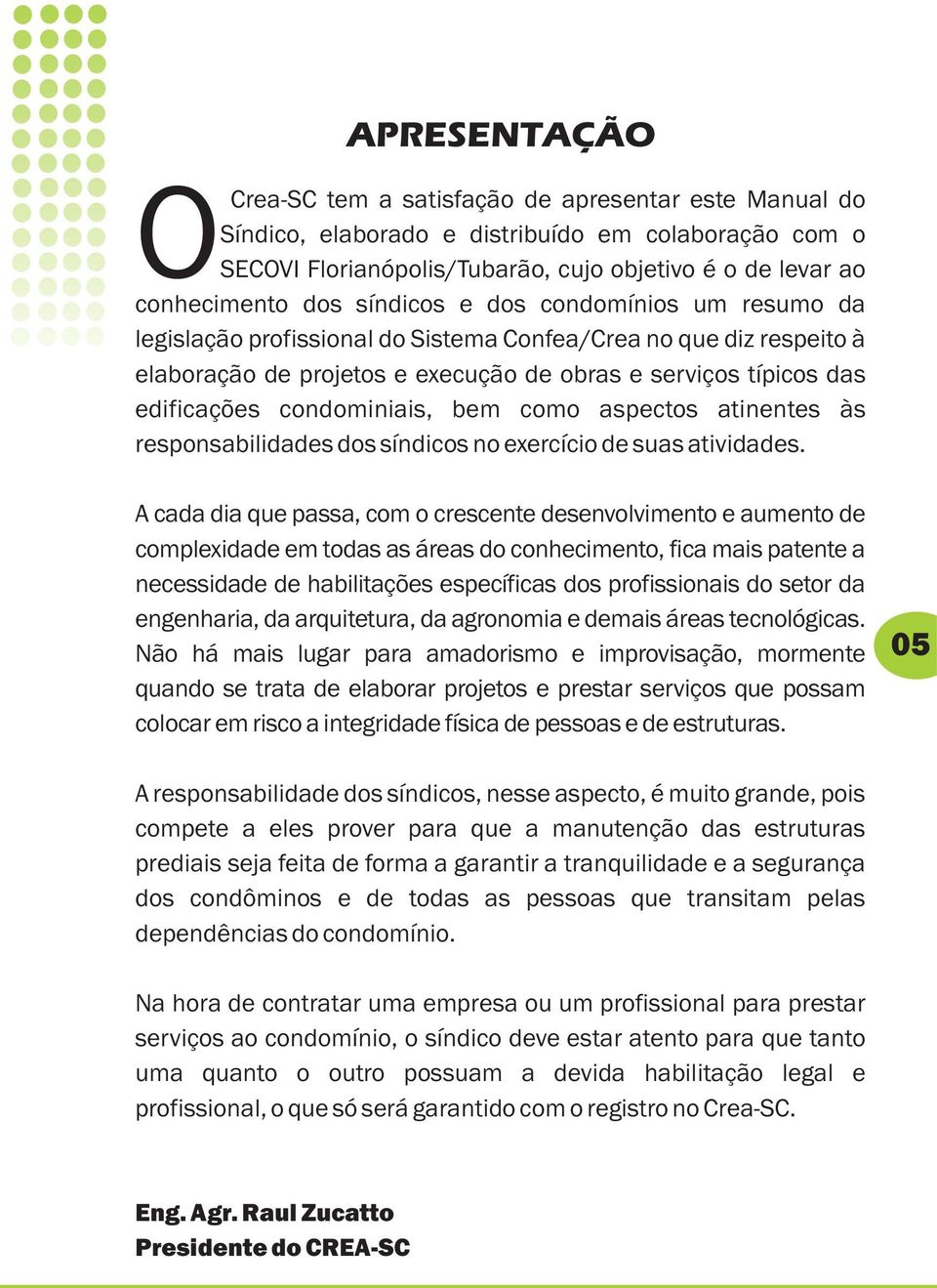 APRESENTAÇÃO

O Crea-SC tem a satisfação de apresentar este Manual do Síndico, elaborado e distribuído em colaboração com o SECOVI Florianópolis/Tubarão, cujo objetivo é o de levar ao conhecimento dos síndicos e dos condomínios um resumo da legislação profissional do Sistema Confea/Crea no que diz respeito à elaboração de projetos e execução de obras e serviços típicos das edificações condominiais, bem como aspectos atinentes às responsabilidades dos síndicos no exercício de suas atividades.

A cada dia que passa, com o crescente desenvolvimento e aumento de complexidade em todas as áreas do conhecimento, fica mais patente a necessidade de habilitações específicas dos profissionais do setor da engenharia, da arquitetura, da agronomia e demais áreas tecnológicas. Não há mais lugar para amadorismo e improvisação, mormente quando se trata de elaborar projetos e prestar serviços que possam colocar em risco a integridade física de pessoas e de estruturas.

05

A responsabilidade dos síndicos, nesse aspecto, é muito grande, pois compete a eles prover para que a manutenção das estruturas prediais seja feita de forma a garantir a tranquilidade e a segurança dos condôminos e de todas as pessoas que transitam pelas dependências do condomínio.

Na hora de contratar uma empresa ou um profissional para prestar serviços ao condomínio, o síndico deve estar atento para que tanto uma quanto o outro possuam a devida habilitação legal e profissional, o que só será garantido com o registro no Crea-SC.

Eng. Agr. Raul Zucatto
Presidente do CREA-SC